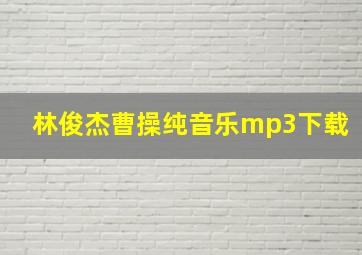 林俊杰曹操纯音乐mp3下载